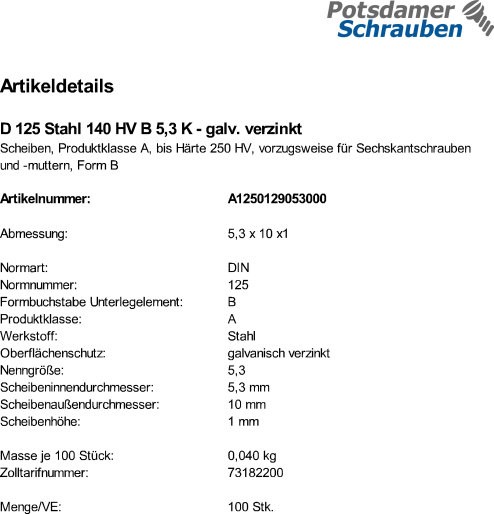 Potsdamer Schrauben

Artikeldetails

D 125 Stahl 140 HV B 5,3 K - galv. verzinkt
Scheiben, Produktklasse A, bis Härte 250 HV, vorzugsweise für Sechskantschrauben und -muttern, Form B

Artikelnummer: A1250129053000

Abmessung: 5,3 x 10 x1

Normart: DIN
Normnummer: 125
Formbuchstabe Unterlegelement: B
Produktklasse: A
Werkstoff: Stahl
Oberflächenschutz: galvanisch verzinkt
Nenngröße: 5,3
Scheibeninnendurchmesser: 5,3 mm
Scheibenaußendurchmesser: 10 mm
Scheibenhöhe: 1 mm

Masse je 100 Stück: 0,040 kg
Zolltarifnummer: 73182200

Menge/VE: 100 Stk.